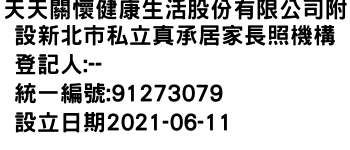 天天關懷健康生活股份有限公司附設新北市私立真承居家長照機構

登記人:--

統一編號:91273079

設立日期2021-06-11